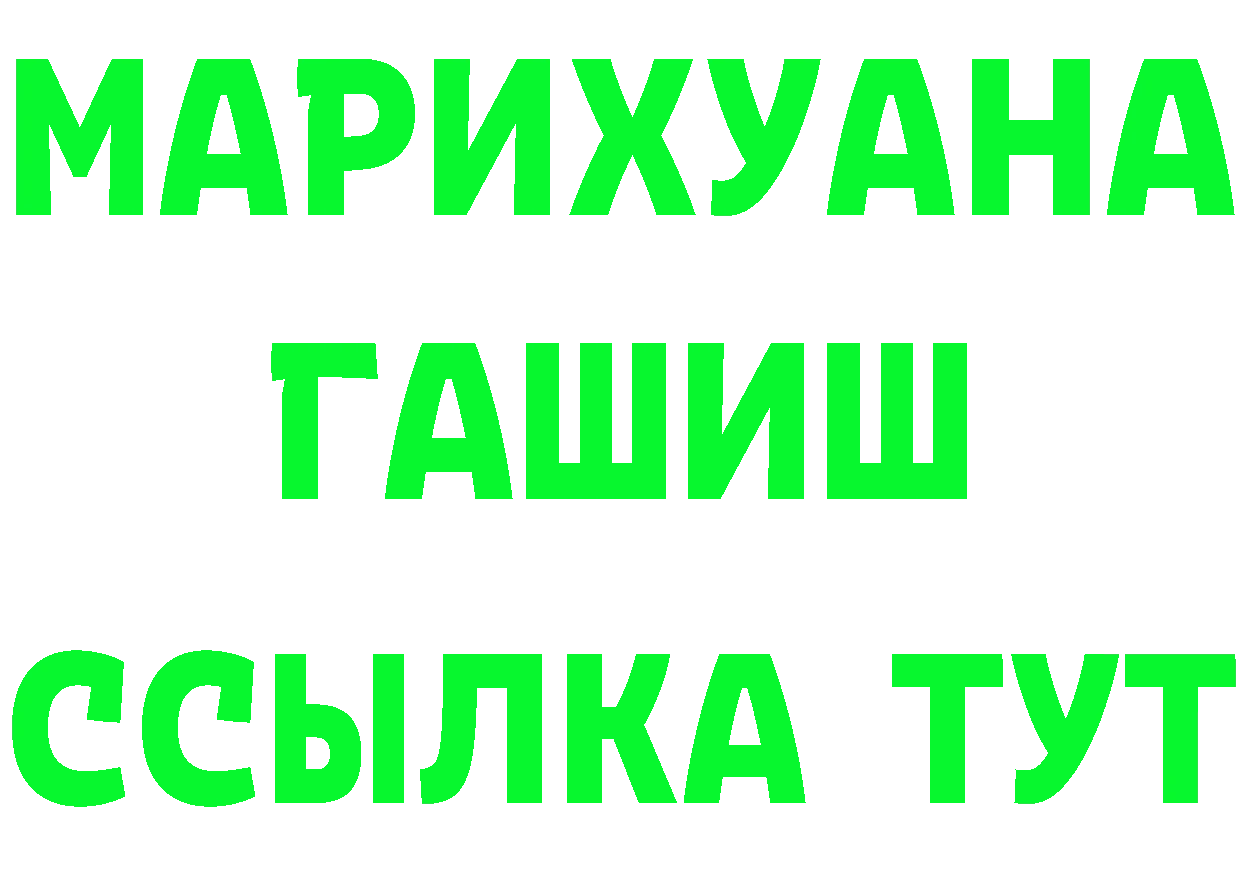 МАРИХУАНА
ГАШИШ
ССЫЛКА ТУТ